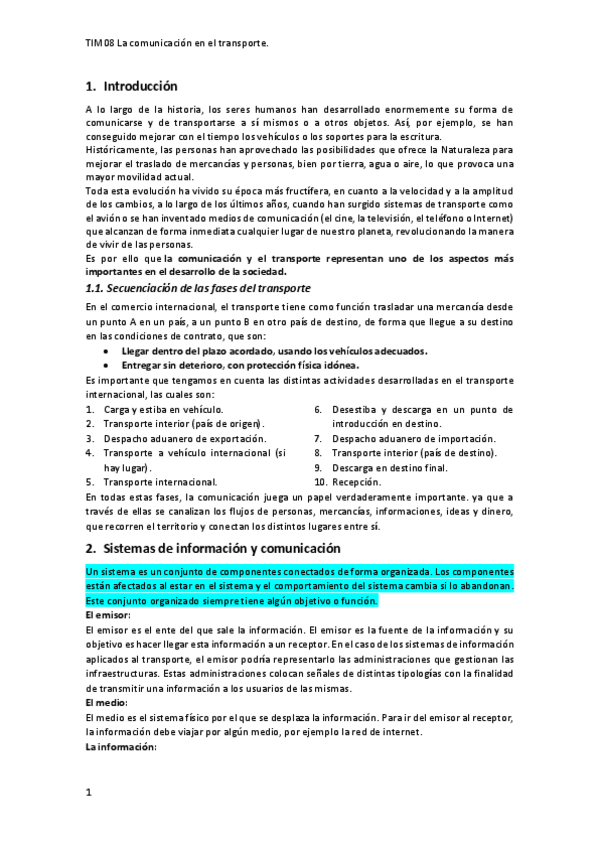 TIM08 La comunicación en el transporte.

1. Introducción

A lo largo de la historia, los seres humanos han desarrollado enormemente su forma de comunicarse y de transportarse a sí mismos o a otros objetos. Así, por ejemplo, se han conseguido mejorar con el tiempo los vehículos o los soportes para la escritura.
Históricamente, las personas han aprovechado las posibilidades que ofrece la Naturaleza para mejorar el traslado de mercancías y personas, bien por tierra, agua o aire, lo que provoca una mayor movilidad actual.
Toda esta evolución ha vivido su época más fructífera, en cuanto a la velocidad y a la amplitud de los cambios, a lo largo de los últimos años, cuando han surgido sistemas de transporte como el avión o se han inventado medios de comunicación (el cine, la televisión, el teléfono o Internet) que alcanzan de forma inmediata cualquier lugar de nuestro planeta, revolucionando la manera de vivir de las personas.
Es por ello que la comunicación y el transporte representan uno de los aspectos más importantes en el desarrollo de la sociedad.

1.1. Secuenciación de las fases del transporte

En el comercio internacional, el transporte tiene como función trasladar una mercancía desde un punto A en un país, a un punto B en otro país de destino, de forma que llegue a su destino en las condiciones de contrato, que son:
• Llegar dentro del plazo acordado, usando los vehículos adecuados.
• Entregar sin deterioro, con protección física idónea.
Es importante que tengamos en cuenta las distintas actividades desarrolladas en el transporte internacional, las cuales son:
1. Carga y estiba en vehículo.
2. Transporte interior (país de origen).
3. Despacho aduanero de exportación.
4. Transporte a vehículo internacional (si hay lugar).
5. Transporte internacional.
6. Desestiba y descarga en un punto de introducción en destino.
7. Despacho aduanero de importación.
8. Transporte interior (país de destino).
9. Descarga en destino final.
10. Recepción.
En todas estas fases, la comunicación juega un papel verdaderamente importante. ya que a través de ellas se canalizan los flujos de personas, mercancías, informaciones, ideas y dinero, que recorren el territorio y conectan los distintos lugares entre sí.

2. Sistemas de información y comunicación

Un sistema es un conjunto de componentes conectados de forma organizada. Los componentes están afectados al estar en el sistema y el comportamiento del sistema cambia si lo abandonan. Este conjunto organizado siempre tiene algún objetivo o función.
El emisor:
El emisor es el ente del que sale la información. El emisor es la fuente de la información y su objetivo es hacer llegar esta información a un receptor. En el caso de los sistemas de información aplicados al transporte, el emisor podría representarlo las administraciones que gestionan las infraestructuras. Estas administraciones colocan señales de distintas tipologías con la finalidad de transmitir una información a los usuarios de las mismas.
El medio:
El medio es el sistema físico por el que se desplaza la información. Para ir del emisor al receptor, la información debe viajar por algún medio, por ejemplo la red de internet.
La información:

1